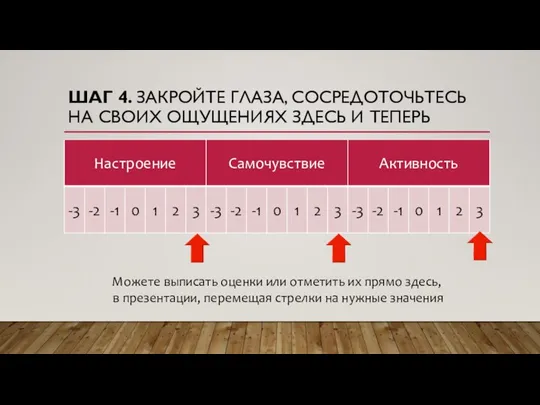 ШАГ 4. ЗАКРОЙТЕ ГЛАЗА, СОСРЕДОТОЧЬТЕСЬ НА СВОИХ ОЩУЩЕНИЯХ ЗДЕСЬ И ТЕПЕРЬ

| Настроение | | | | | | | Самочувствие | | | | | | | Активность | | | | | | |
|---|---|---|---|---|---|---|---|---|---|---|---|---|---|---|---|---|---|---|---|---|
| -3 | -2 | -1 | 0 | 1 | 2 | 3 | -3 | -2 | -1 | 0 | 1 | 2 | 3 | -3 | -2 | -1 | 0 | 1 | 2 | 3 |

Можете выписать оценки или отметить их прямо здесь, в презентации, перемещая стрелки на нужные значения